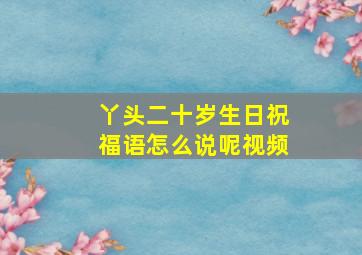 丫头二十岁生日祝福语怎么说呢视频